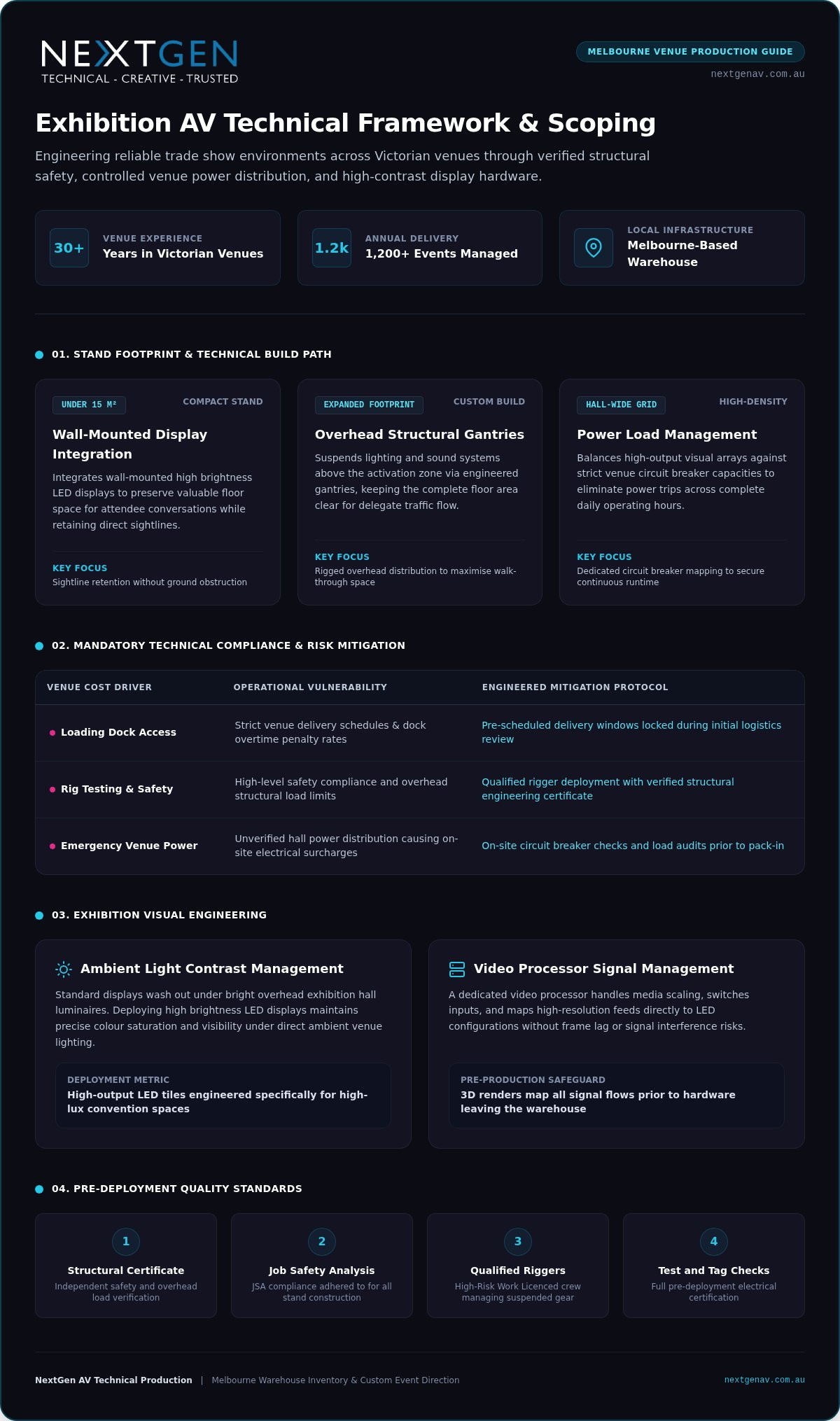 NEXTGEN
TECHNICAL - CREATIVE - TRUSTED

MELBOURNE VENUE PRODUCTION GUIDE
nextgenav.com.au

Exhibition AV Technical Framework & Scoping

Engineering reliable trade show environments across Victorian venues through verified structural safety, controlled venue power distribution, and high-contrast display hardware.

30+
VENUE EXPERIENCE
Years in Victorian Venues

1.2k
ANNUAL DELIVERY
1,200+ Events Managed

LOCAL INFRASTRUCTURE
Melbourne-Based Warehouse

01. STAND FOOTPRINT & TECHNICAL BUILD PATH

UNDER 15 M²
COMPACT STAND
Wall-Mounted Display Integration
Integrates wall-mounted high brightness LED displays to preserve valuable floor space for attendee conversations while retaining direct sightlines.
KEY FOCUS
Sightline retention without ground obstruction

EXPANDED FOOTPRINT
CUSTOM BUILD
Overhead Structural Gantries
Suspends lighting and sound systems above the activation zone via engineered gantries, keeping the complete floor area clear for delegate traffic flow.
KEY FOCUS
Rigged overhead distribution to maximise walk-through space

HALL-WIDE GRID
HIGH-DENSITY
Power Load Management
Balances high-output visual arrays against strict venue circuit breaker capacities to eliminate power trips across complete daily operating hours.
KEY FOCUS
Dedicated circuit breaker mapping to secure continuous runtime

02. MANDATORY TECHNICAL COMPLIANCE & RISK MITIGATION

| VENUE COST DRIVER | OPERATIONAL VULNERABILITY | ENGINEERED MITIGATION PROTOCOL |
|---|---|---|
| Loading Dock Access | Strict venue delivery schedules & dock overtime penalty rates | Pre-scheduled delivery windows locked during initial logistics review |
| Rig Testing & Safety | High-level safety compliance and overhead structural load limits | Qualified rigger deployment with verified structural engineering certificate |
| Emergency Venue Power | Unverified hall power distribution causing on-site electrical surcharges | On-site circuit breaker checks and load audits prior to pack-in |

03. EXHIBITION VISUAL ENGINEERING

Ambient Light Contrast Management
Standard displays wash out under bright overhead exhibition hall luminaires. Deploying high brightness LED displays maintains precise colour saturation and visibility under direct ambient venue lighting.
DEPLOYMENT METRIC
High-output LED tiles engineered specifically for high-lux convention spaces

Video Processor Signal Management
A dedicated video processor handles media scaling, switches inputs, and maps high-resolution feeds directly to LED configurations without frame lag or signal interference risks.
PRE-PRODUCTION SAFEGUARD
3D renders map all signal flows prior to hardware leaving the warehouse

04. PRE-DEPLOYMENT QUALITY STANDARDS

1
Structural Certificate
Independent safety and overhead load verification

2
Job Safety Analysis
JSA compliance adhered to for all stand construction

3
Qualified Riggers
High-Risk Work Licenced crew managing suspended gear

4
Test and Tag Checks
Full pre-deployment electrical certification

NextGen AV Technical Production | Melbourne Warehouse Inventory & Custom Event Direction
nextgenav.com.au